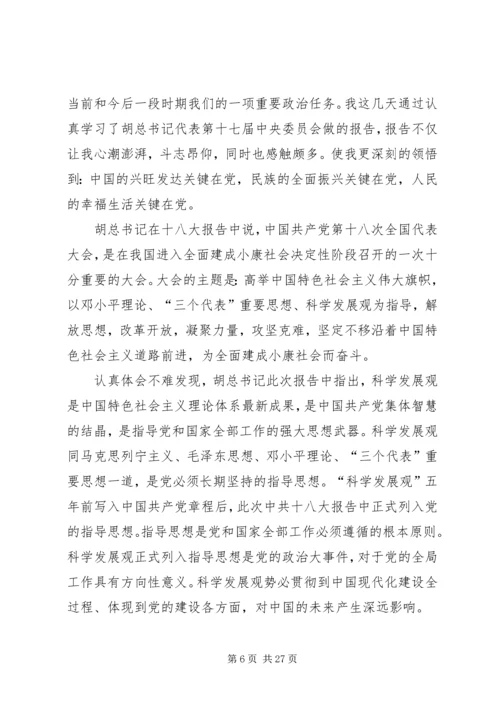 当前和今后一段时期我们的一项重要政治任务。我这几天通过认真学习了胡总书记代表第十七届中央委员会做的报告，报告不仅让我心潮澎湃，斗志昂仰，同时也感触颇多。使我更深刻的领悟到：中国的兴旺发达关键在党，民族的全面振兴关键在党，人民的幸福生活关键在党。

胡总书记在十八大报告中说，中国共产党第十八次全国代表大会，是在我国进入全面建成小康社会决定性阶段召开的一次十分重要的大会。大会的主题是：高举中国特色社会主义伟大旗帜，以邓小平理论、“三个代表”重要思想、科学发展观为指导，解放思想，改革开放，凝聚力量，攻坚克难，坚定不移沿着中国特色社会主义道路前进，为全面建成小康社会而奋斗。

认真体会不难发现，胡总书记此次报告中指出，科学发展观是中国特色社会主义理论体系最新成果，是中国共产党集体智慧的结晶，是指导党和国家全部工作的强大思想武器。科学发展观同马克思列宁主义、毛泽东思想、邓小平理论、“三个代表”重要思想一道，是党必须长期坚持的指导思想。“科学发展观”五年前写入中国共产党章程后，此次中共十八大报告中正式列入党的指导思想。指导思想是党和国家全部工作必须遵循的根本原则。科学发展观正式列入指导思想是党的政治大事件，对于党的全局工作具有方向性意义。科学发展观势必贯彻到中国现代化建设全过程、体现到党的建设各方面，对中国的未来产生深远影响。

第 6 页 共 27 页